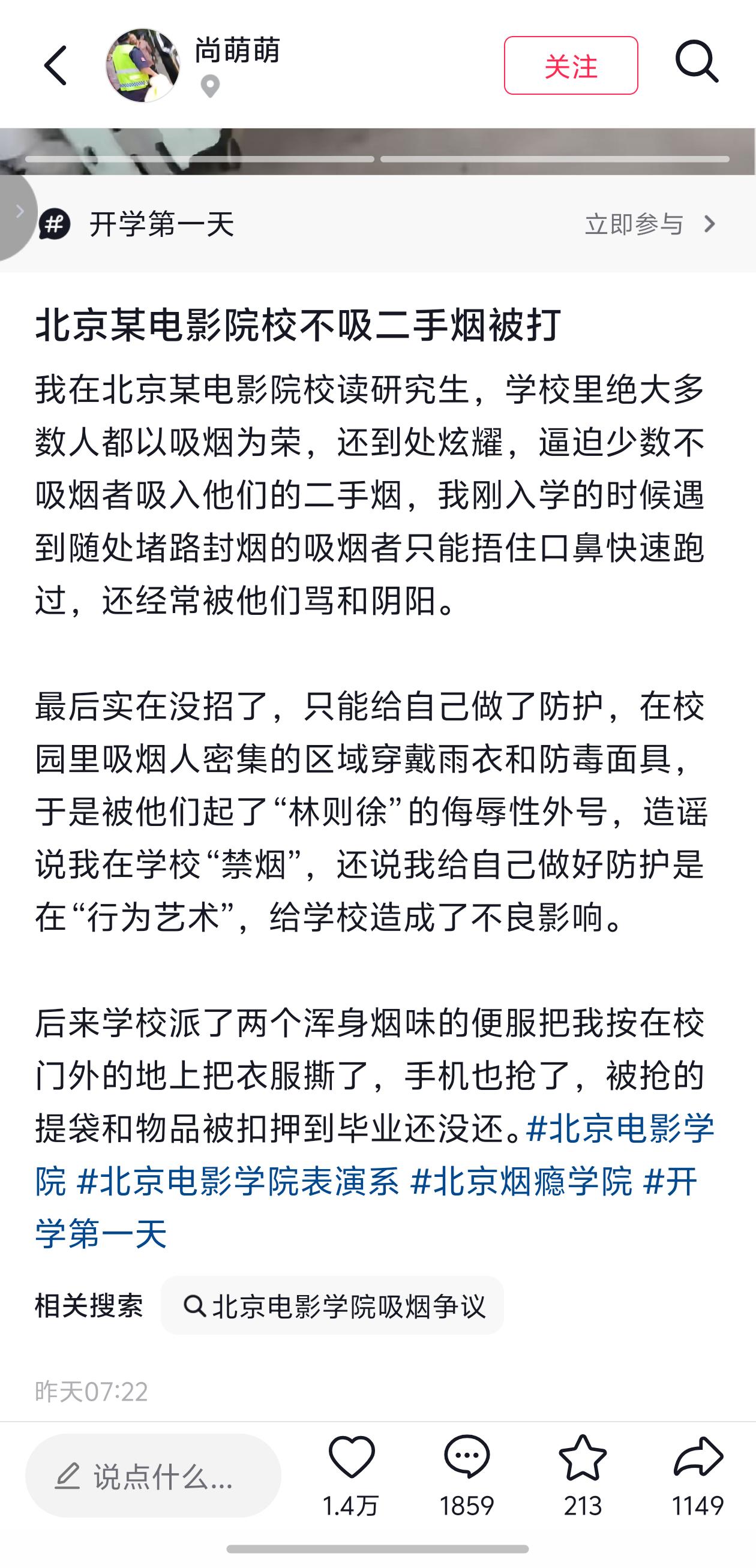 尚萌萌

关注

开学第一天

立即参与

北京某电影院校不吸二手烟被打

我在北京某电影院校读研究生，学校里绝大多数人都以吸烟为荣，还到处炫耀，逼迫少数不吸烟者吸入他们的二手烟，我刚入学的时候遇到随处堵路封烟的吸烟者只能捂住口鼻快速跑过，还经常被他们骂和阴阳。

最后实在没招了，只能给自己做了防护，在校园里吸烟人密集的区域穿戴雨衣和防毒面具，于是被他们起了“林则徐”的侮辱性外号，造谣说我在学校“禁烟”，还说我给自己做好防护是在“行为艺术”，给学校造成了不良影响。

后来学校派了两个浑身烟味的便服把我按在校门外的地上把衣服撕了，手机也抢了，被抢的提袋和物品被扣押到毕业还没还。#北京电影学院 #北京电影学院表演系 #北京烟瘾学院 #开学第一天

相关搜索

北京电影学院吸烟争议

昨天07:22

说点什么...

1.4万

1859

213

1149